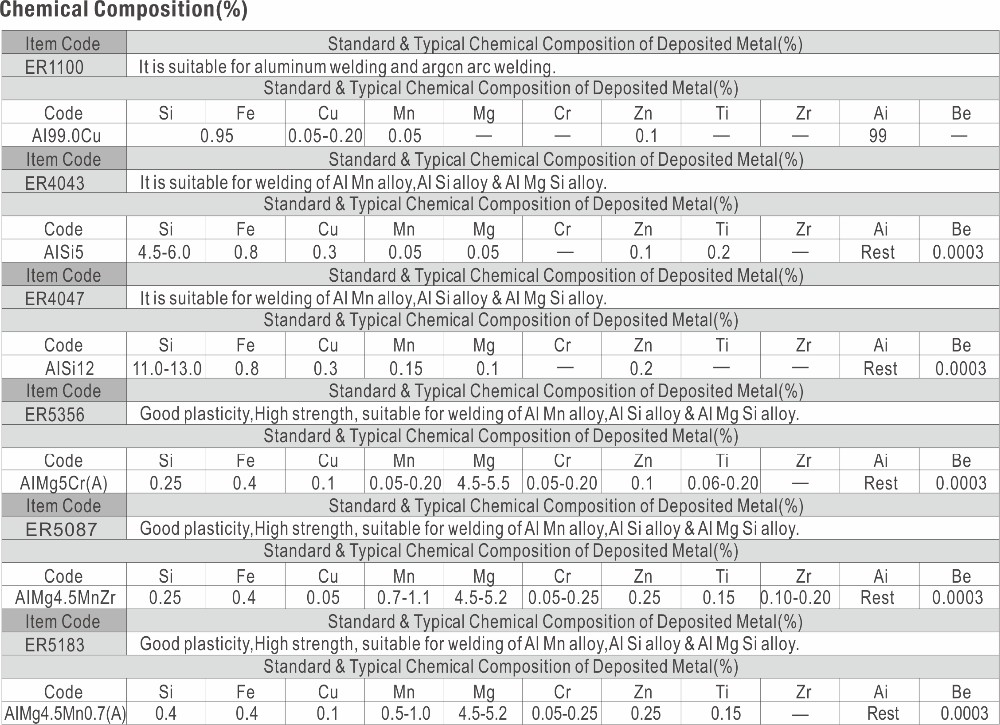 Chemical Composition(%)

| Item Code | Standard & Typical Chemical Composition of Deposited Metal(%) | | | | | | | | | | |
|---|---|---|---|---|---|---|---|---|---|---|---|
| ER1100 | It is suitable for aluminum welding and argcn arc welding. | | | | | | | | | | |
| | Standard & Typical Chemical Composition of Deposited Metal(%) | | | | | | | | | | |
| Code | Si | Fe | Cu | Mn | Mg | Cr | Zn | Ti | Zr | Ai | Be |
| Al99.0Cu | 0.95 | | 0.05-0.20 | 0.05 | — | — | 0.1 | — | — | 99 | — |
| Item Code | Standard & Typical Chemical Composition of Deposited Metal(%) | | | | | | | | | | |
| ER4043 | It is suitable for welding of Al Mn alloy,Al Si alloy & Al Mg Si alloy. | | | | | | | | | | |
| | Standard & Typical Chemical Composition of Deposited Metal(%) | | | | | | | | | | |
| Code | Si | Fe | Cu | Mn | Mg | Cr | Zn | Ti | Zr | Ai | Be |
| AlSi5 | 4.5-6.0 | 0.8 | 0.3 | 0.05 | 0.05 | — | 0.1 | 0.2 | — | Rest | 0.0003 |
| Item Code | Standard & Typical Chemical Composition of Deposited Metal(%) | | | | | | | | | | |
| ER4047 | It is suitable for welding of Al Mn alloy,Al Si alloy & Al Mg Si alloy. | | | | | | | | | | |
| | Standard & Typical Chemical Composition of Deposited Metal(%) | | | | | | | | | | |
| Code | Si | Fe | Cu | Mn | Mg | Cr | Zn | Ti | Zr | Ai | Be |
| AlSi12 | 11.0-13.0 | 0.8 | 0.3 | 0.15 | 0.1 | — | 0.2 | — | — | Rest | 0.0003 |
| Item Code | Standard & Typical Chemical Composition of Deposited Metal(%) | | | | | | | | | | |
| ER5356 | Good plasticity,High strength, suitable for welding of Al Mn alloy,Al Si alloy & Al Mg Si alloy. | | | | | | | | | | |
| | Standard & Typical Chemical Composition of Deposited Metal(%) | | | | | | | | | | |
| Code | Si | Fe | Cu | Mn | Mg | Cr | Zn | Ti | Zr | Ai | Be |
| AlMg5Cr(A) | 0.25 | 0.4 | 0.1 | 0.05-0.20 | 4.5-5.5 | 0.05-0.20 | 0.1 | 0.06-0.20 | — | Rest | 0.0003 |
| Item Code | Standard & Typical Chemical Composition of Deposited Metal(%) | | | | | | | | | | |
| ER5087 | Good plasticity,High strength, suitable for welding of Al Mn alloy,Al Si alloy & Al Mg Si alloy. | | | | | | | | | | |
| | Standard & Typical Chemical Composition of Deposited Metal(%) | | | | | | | | | | |
| Code | Si | Fe | Cu | Mn | Mg | Cr | Zn | Ti | Zr | Ai | Be |
| AlMg4.5MnZr | 0.25 | 0.4 | 0.05 | 0.7-1.1 | 4.5-5.2 | 0.05-0.25 | 0.25 | 0.15 | 0.10-0.20 | Rest | 0.0003 |
| Item Code | Standard & Typical Chemical Composition of Deposited Metal(%) | | | | | | | | | | |
| ER5183 | Good plasticity,High strength, suitable for welding of Al Mn alloy,Al Si alloy & Al Mg Si alloy. | | | | | | | | | | |
| | Standard & Typical Chemical Composition of Deposited Metal(%) | | | | | | | | | | |
| Code | Si | Fe | Cu | Mn | Mg | Cr | Zn | Ti | Zr | Ai | Be |
| AlMg4.5Mn0.7(A) | 0.4 | 0.4 | 0.1 | 0.5-1.0 | 4.5-5.2 | 0.05-0.25 | 0.25 | 0.15 | — | Rest | 0.0003 |